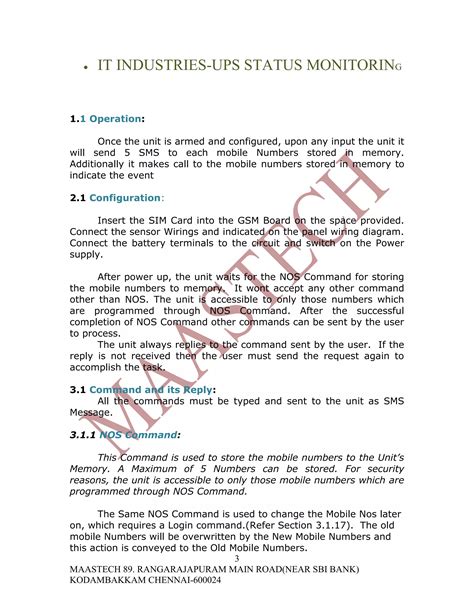 • IT INDUSTRIES-UPS STATUS MONITORING

1.1 Operation:

Once the unit is armed and configured, upon any input the unit it will send 5 SMS to each mobile Numbers stored in memory. Additionally it makes call to the mobile numbers stored in memory to indicate the event

2.1 Configuration:

Insert the SIM Card into the GSM Board on the space provided. Connect the sensor Wirings and indicated on the panel wiring diagram. Connect the battery terminals to the circuit and switch on the Power supply.

After power up, the unit waits for the NOS Command for storing the mobile numbers to memory. It wont accept any other command other than NOS. The unit is accessible to only those numbers which are programmed through NOS Command. After the successful completion of NOS Command other commands can be sent by the user to process.

The unit always replies to the command sent by the user. If the reply is not received then the user must send the request again to accomplish the task.

3.1 Command and its Reply:
All the commands must be typed and sent to the unit as SMS Message.

3.1.1 NOS Command:

This Command is used to store the mobile numbers to the Unit's Memory. A Maximum of 5 Numbers can be stored. For security reasons, the unit is accessible to only those mobile numbers which are programmed through NOS Command.

The Same NOS Command is used to change the Mobile Nos later on, which requires a Login command.(Refer Section 3.1.17). The old mobile Numbers will be overwritten by the New Mobile Numbers and this action is conveyed to the Old Mobile Numbers.

3

MAASTECH 89. RANGARAJAPURAM MAIN ROAD(NEAR SBI BANK) KODAMBAKKAM CHENNAI-600024

MAASTECH